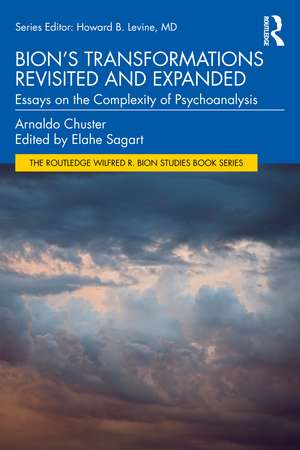 Series Editor: Howard B. Levine, MD

ROUTLEDGE

BION'S TRANSFORMATIONS REVISITED AND EXPANDED

Essays on the Complexity of Psychoanalysis

Arnaldo Chuster
Edited by Elahe Sagart

THE ROUTLEDGE WILFRED R. BION STUDIES BOOK SERIES